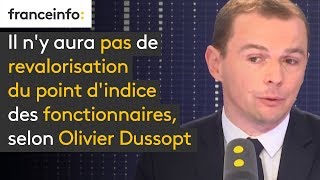 franceinfo:

Il n'y aura pas de revalorisation du point d'indice des fonctionnaires, selon Olivier Dussopt